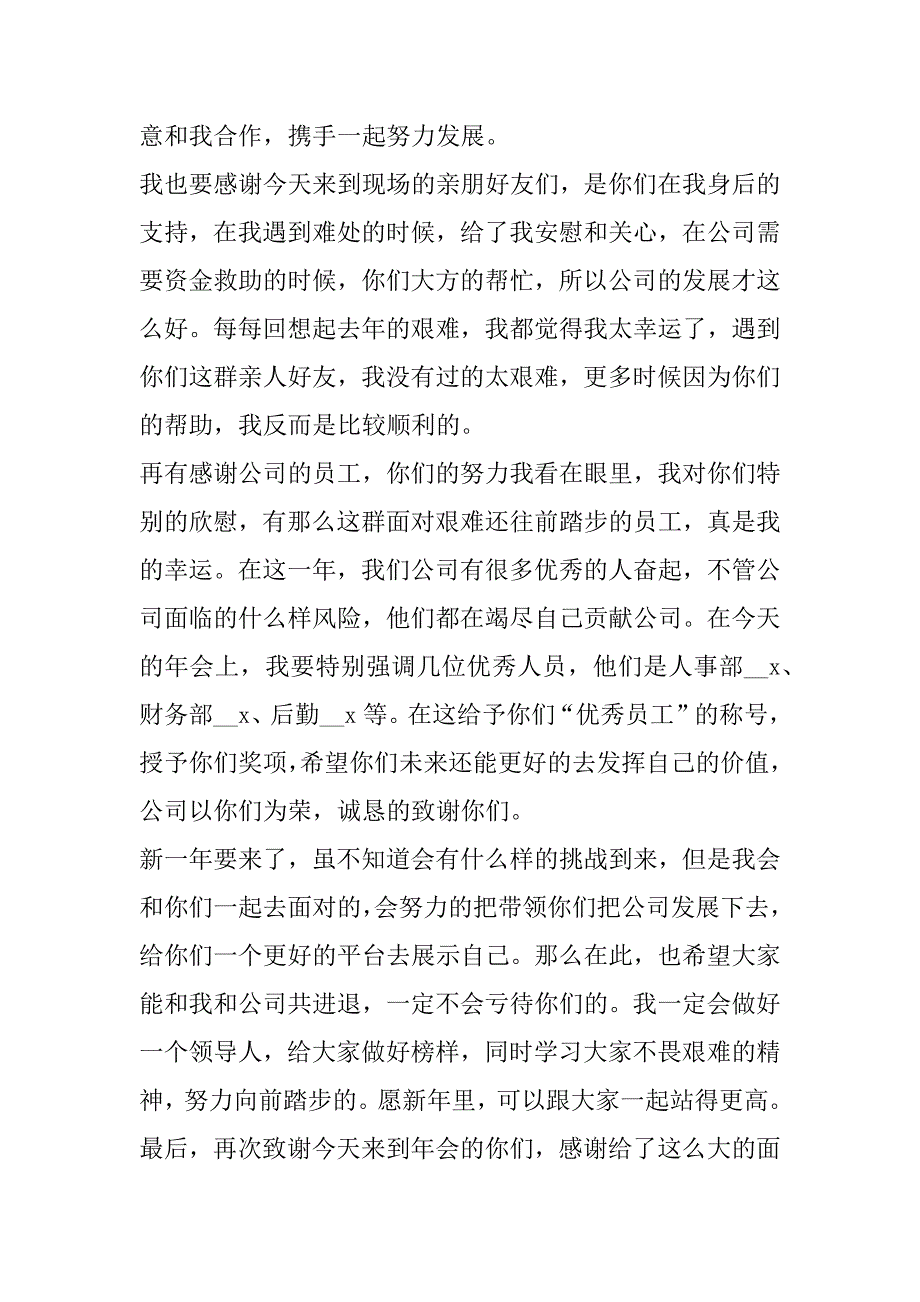 意和我合作，携手一起努力发展。

我也要感谢今天来到现场的亲朋好友们，是你们在我身后的支持，在我遇到难处的时候，给了我安慰和关心，在公司需要资金救助的时候，你们大方的帮忙，所以公司的发展才这么好。每每回想起去年的艰难，我都觉得我太幸运了，遇到你们这群亲人好友，我没有过的太艰难，更多时候因为你们的帮助，我反而是比较顺利的。

再有感谢公司的员工，你们的努力我看在眼里，我对你们特别的欣慰，有那么这群面对艰难还往前踏步的员工，真是我的幸运。在这一年，我们公司有很多优秀的人奋起，不管公司面临的什么样风险，他们都在竭尽自己贡献公司。在今天的年会上，我要特别强调几位优秀人员，他们是人事部__x、财务部__x、后勤__x 等。在这给予你们“优秀员工”的称号，授予你们奖项，希望你们未来还能更好的去发挥自己的价值，公司以你们为荣，诚恳的致谢你们。

新一年要来了，虽不知道会有什么样的挑战到来，但是我会和你们一起去面对的，会努力的把带领你们把公司发展下去，给你们一个更好的平台去展示自己。那么在此，也希望大家能和我和公司共进退，一定不会亏待你们的。我一定会做好一个领导人，给大家做好榜样，同时学习大家不畏艰难的精神，努力向前踏步的。愿新年里，可以跟大家一起站得更高。

最后，再次致谢今天来到年会的你们，感谢给了这么大的面